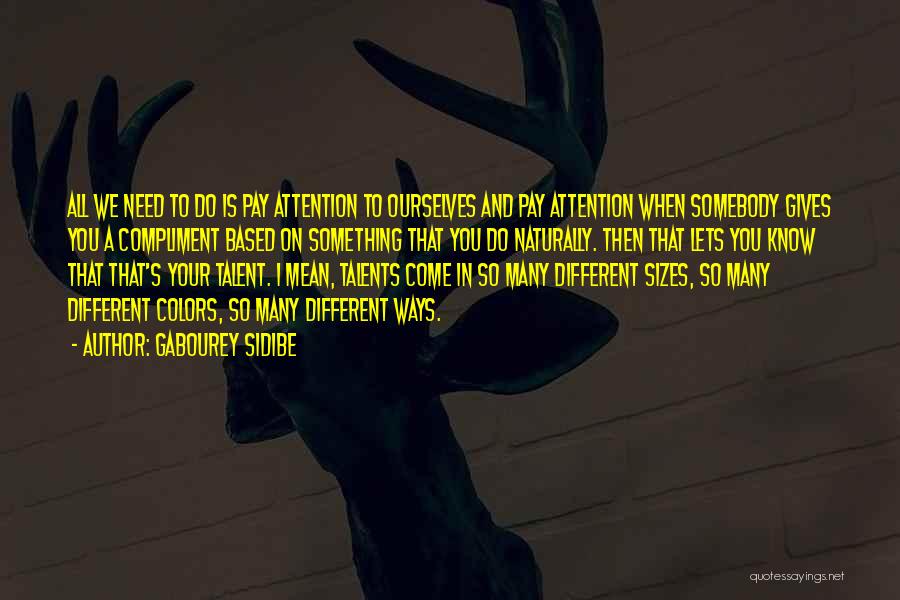 ALL WE NEED TO DO IS PAY ATTENTION TO OURSELVES AND PAY ATTENTION WHEN SOMEBODY GIVES YOU A COMPLIMENT BASED ON SOMETHING THAT YOU DO NATURALLY. THEN THAT LETS YOU KNOW THAT THAT'S YOUR TALENT. I MEAN, TALENTS COME IN SO MANY DIFFERENT SIZES, SO MANY DIFFERENT COLORS, SO MANY DIFFERENT WAYS.

- AUTHOR: GABOUREY SIDIBE

quotessayings.net